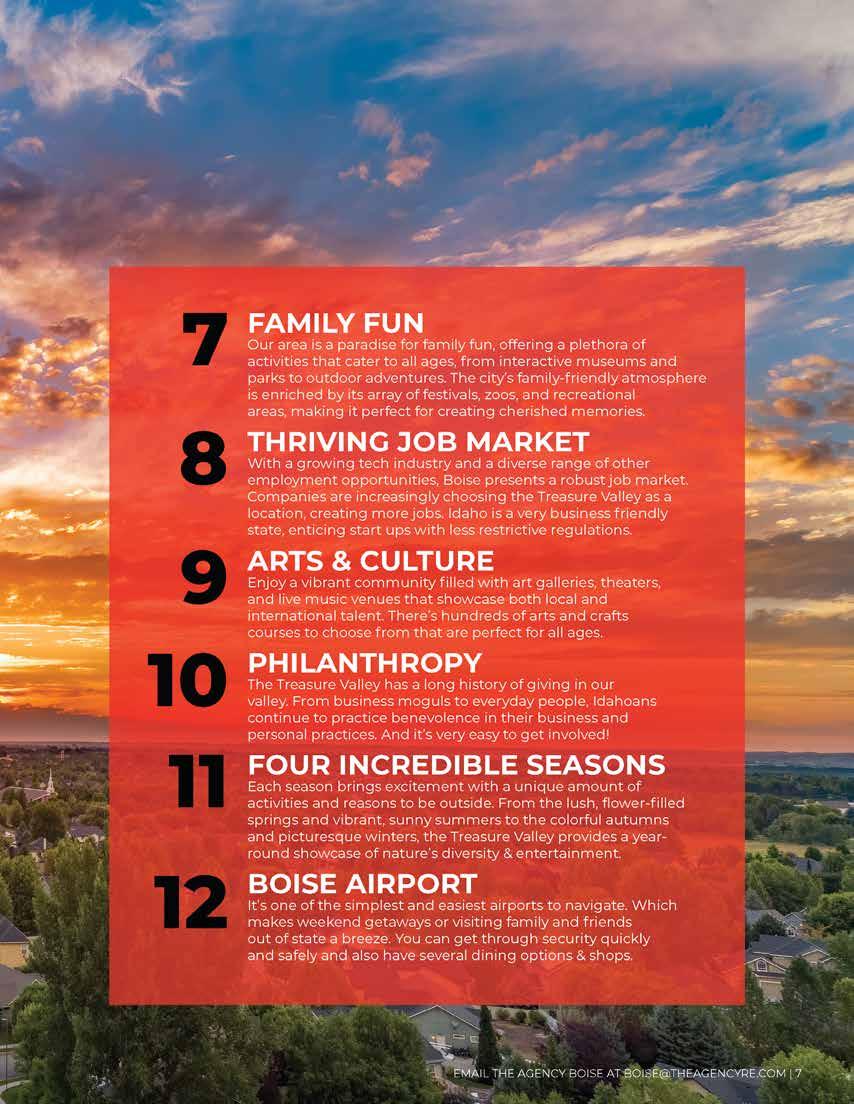 7
FAMILY FUN
Our area is a paradise for family fun, offering a plethora of activities that cater to all ages, from interactive museums and parks to outdoor adventures. The city's family-friendly atmosphere is enriched by its array of festivals, zoos, and recreational areas, making it perfect for creating cherished memories.

8
THRIVING JOB MARKET
With a growing tech industry and a diverse range of other employment opportunities, Boise presents a robust job market. Companies are increasingly choosing the Treasure Valley as a location, creating more jobs. Idaho is a very business friendly state, enticing start ups with less restrictive regulations.

9
ARTS & CULTURE
Enjoy a vibrant community filled with art galleries, theaters, and live music venues that showcase both local and international talent. There's hundreds of arts and crafts courses to choose from that are perfect for all ages.

10
PHILANTHROPY
The Treasure Valley has a long history of giving in our valley. From business moguls to everyday people, Idahoans continue to practice benevolence in their business and personal practices. And it's very easy to get involved!

11
FOUR INCREDIBLE SEASONS
Each season brings excitement with a unique amount of activities and reasons to be outside. From the lush, flower-filled springs and vibrant, sunny summers to the colorful autumns and picturesque winters, the Treasure Valley provides a year-round showcase of nature's diversity & entertainment.

12
BOISE AIRPORT
It's one of the simplest and easiest airports to navigate. Which makes weekend getaways or visiting family and friends out of state a breeze. You can get through security quickly and safely and also have several dining options & shops.

EMAIL THE AGENCY BOISE AT BOISE@THEAGENCYRE.COM | 7